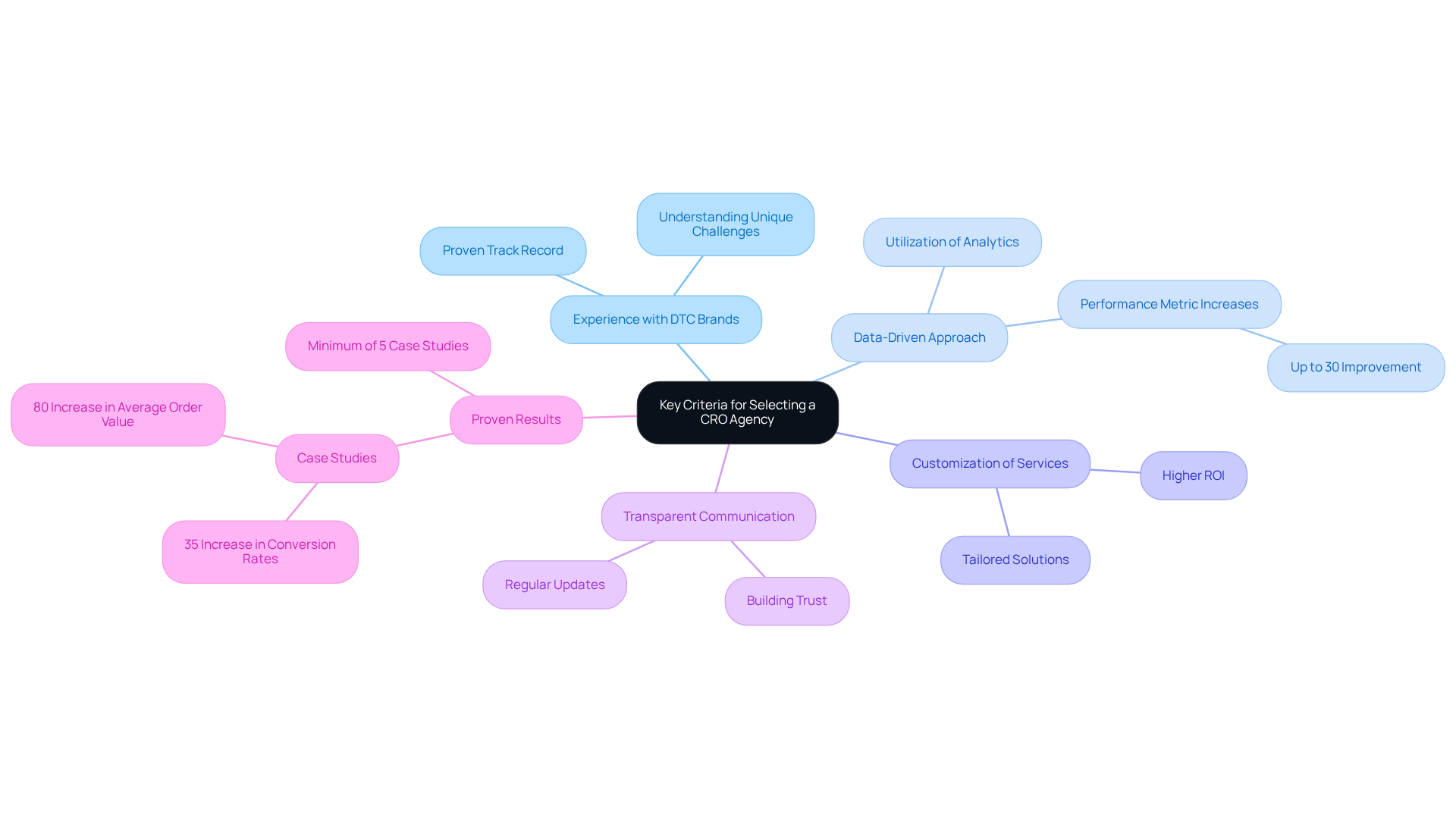 Key Criteria for Selecting a CRO Agency

Experience with DTC Brands

Proven Track Record

Understanding Unique Challenges

Data-Driven Approach

Utilization of Analytics

Performance Metric Increases

Up to 30 Improvement

Customization of Services

Higher ROI

Tailored Solutions

Transparent Communication

Regular Updates

Building Trust

Proven Results

Minimum of 5 Case Studies

Case Studies

80 Increase in Average Order Value

35 Increase in Conversion Rates